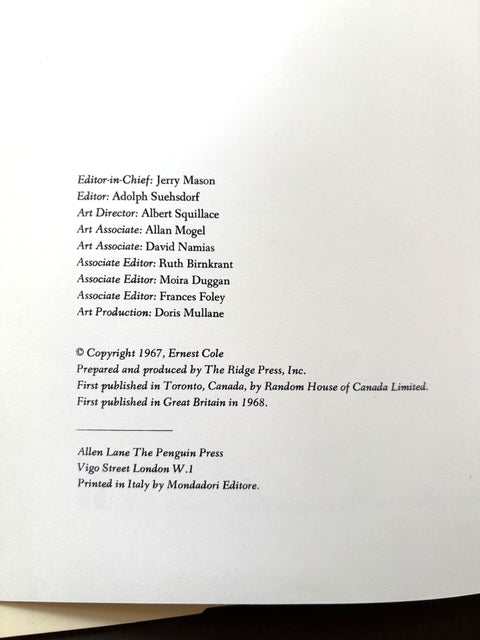 Editor-in-Chief: Jerry Mason
Editor: Adolph Suehsdorf
Art Director: Albert Squillace
Art Associate: Allan Mogel
Art Associate: David Namias
Associate Editor: Ruth Birnkrant
Associate Editor: Moira Duggan
Associate Editor: Frances Foley
Art Production: Doris Mullane

© Copyright 1967, Ernest Cole
Prepared and produced by The Ridge Press, Inc.
First published in Toronto, Canada, by Random House of Canada Limited.
First published in Great Britain in 1968.

Allen Lane The Penguin Press
Vigo Street London W.1
Printed in Italy by Mondadori Editore.